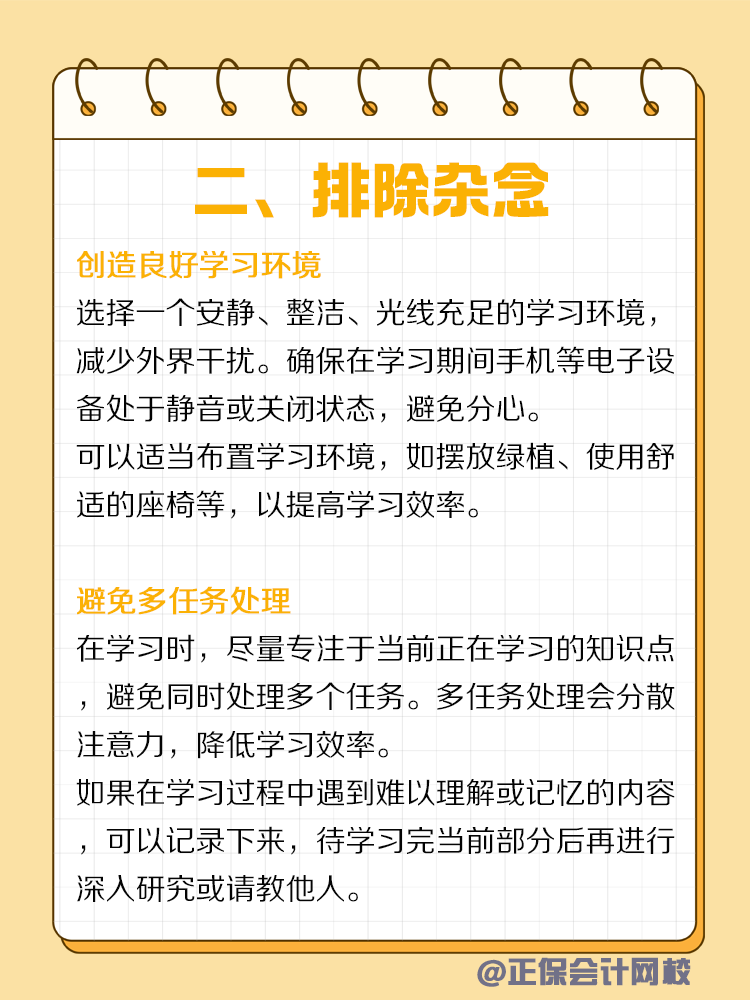 二、排除杂念

创造良好学习环境

选择一个安静、整洁、光线充足的学习环境，减少外界干扰。确保在学习期间手机等电子设备处于静音或关闭状态，避免分心。

可以适当布置学习环境，如摆放绿植、使用舒适的座椅等，以提高学习效率。

避免多任务处理

在学习时，尽量专注于当前正在学习的知识点，避免同时处理多个任务。多任务处理会分散注意力，降低学习效率。

如果在学习过程中遇到难以理解或记忆的内容，可以记录下来，待学习完当前部分后再进行深入研究或请教他人。

@正保会计网校